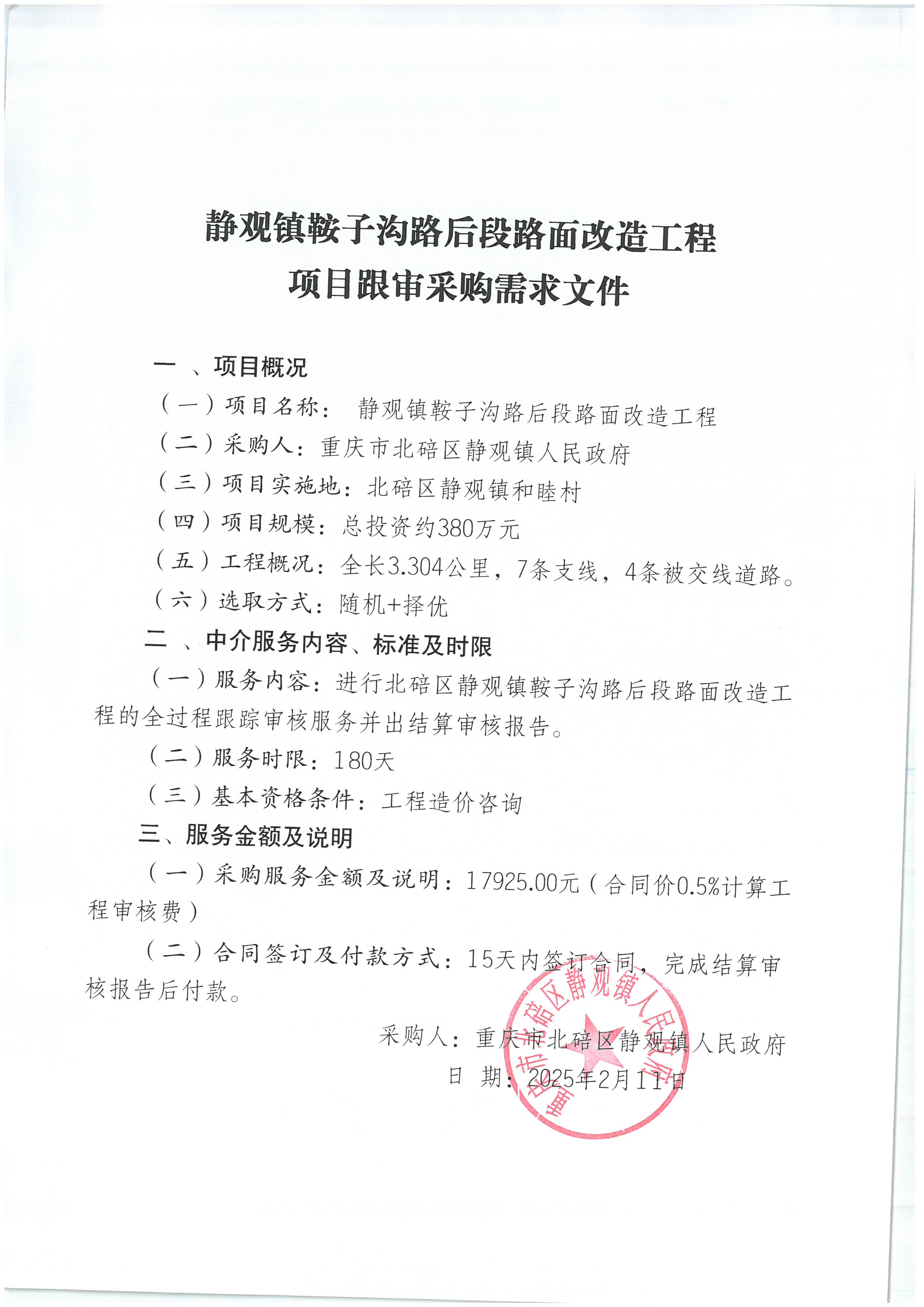 静观镇鞍子沟路后段路面改造工程
项目跟审采购需求文件

一 、项目概况

（一）项目名称： 静观镇鞍子沟路后段路面改造工程

（二）采购人：重庆市北碚区静观镇人民政府

（三）项目实施地：北碚区静观镇和睦村

（四）项目规模：总投资约380万元

（五）工程概况：全长3.304公里，7条支线，4条被交线道路。

（六）选取方式：随机+择优

二 、中介服务内容、标准及时限

（一）服务内容：进行北碚区静观镇鞍子沟路后段路面改造工程的全过程跟踪审核服务并出结算审核报告。

（二）服务时限：180天

（三）基本资格条件：工程造价咨询

三、服务金额及说明

（一）采购服务金额及说明：17925.00元（合同价0.5%计算工程审核费）

（二）合同签订及付款方式：15天内签订合同，完成结算审核报告后付款。

采购人：重庆市北碚区静观镇人民政府

日 期：2025年2月11日

重庆市北碚区静观镇人民政府